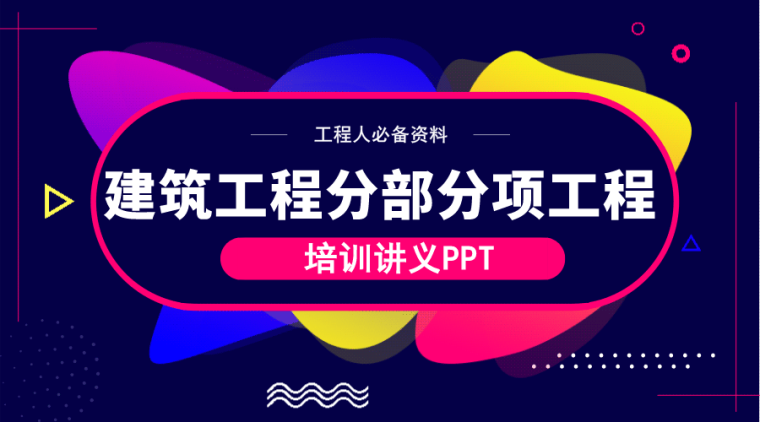 工程人必备资料

建筑工程分部分项工程

培训讲义PPT